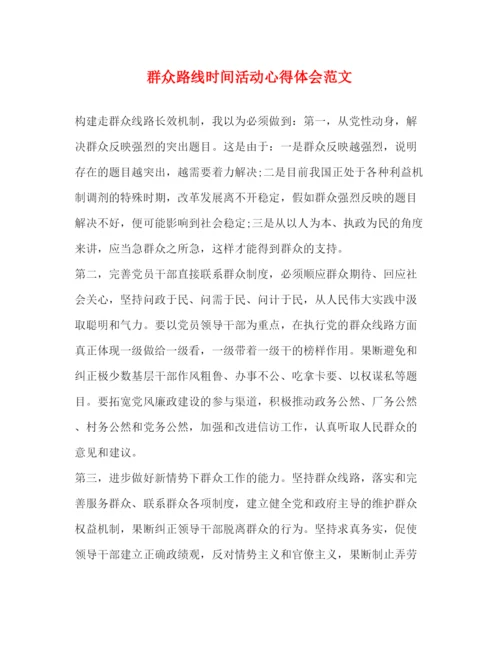 群众路线时间活动心得体会范文

构建走群众线路长效机制，我以为必须做到：第一，从党性动身，解决群众反映强烈的突出题目。这是由于：一是群众反映越强烈，说明存在的题目越突出，越需要着力解决;二是目前我国正处于各种利益机制调剂的特殊时期，改革发展离不开稳定，假如群众强烈反映的题目解决不好，便可能影响到社会稳定;三是从以人为本、执政为民的角度来讲，应当急群众之所急，这样才能得到群众的支持。

第二，完善党员干部直接联系群众制度，必须顺应群众期待、回应社会关心，坚持问政于民、问需于民、问计于民，从人民伟大实践中汲取聪明和气力。要以党员领导干部为重点，在执行党的群众线路方面真正体现一级做给一级看，一级带着一级干的榜样作用。果断避免和纠正极少数基层干部作风粗鲁、办事不公、吃拿卡要、以权谋私等题目。要拓宽党风廉政建设的参与渠道，积极推动政务公然、厂务公然、村务公然和党务公然，加强和改进信访工作，认真听取人民群众的意见和建议。

第三，进步做好新情势下群众工作的能力。坚持群众线路，落实和完善服务群众、联系群众各项制度，建立健全党和政府主导的维护群众权益机制，果断纠正领导干部脱离群众的行为。坚持求真务实，促使领导干部建立正确政绩观，反对情势主义和官僚主义，果断制止弄劳